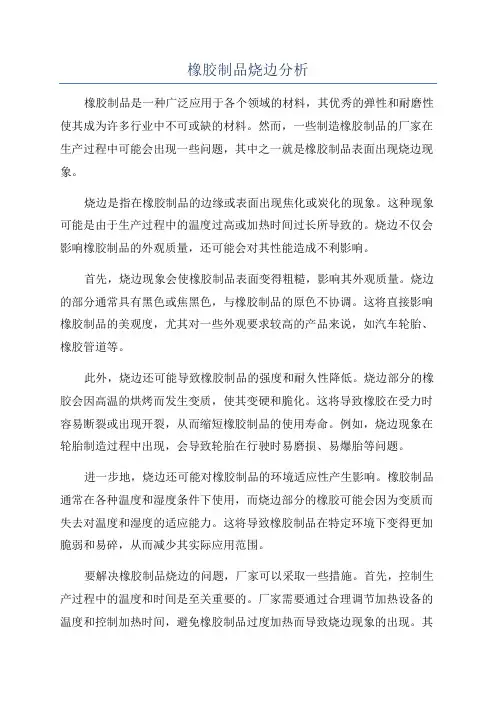 橡胶制品烧边分析

橡胶制品是一种广泛应用于各个领域的材料，其优秀的弹性和耐磨性使其成为许多行业中不可或缺的材料。然而，一些制造橡胶制品的厂家在生产过程中可能会出现一些问题，其中之一就是橡胶制品表面出现烧边现象。

烧边是指在橡胶制品的边缘或表面出现焦化或炭化的现象。这种现象可能是由于生产过程中的温度过高或加热时间过长所导致的。烧边不仅会影响橡胶制品的外观质量，还可能会对其性能造成不利影响。

首先，烧边现象会使橡胶制品表面变得粗糙，影响其外观质量。烧边的部分通常具有黑色或焦黑色，与橡胶制品的原色不协调。这将直接影响橡胶制品的美观度，尤其对一些外观要求较高的产品来说，如汽车轮胎、橡胶管道等。

此外，烧边还可能导致橡胶制品的强度和耐久性降低。烧边部分的橡胶会因高温的烘烤而发生变质，使其变硬和脆化。这将导致橡胶在受力时容易断裂或出现开裂，从而缩短橡胶制品的使用寿命。例如，烧边现象在轮胎制造过程中出现，会导致轮胎在行驶时易磨损、易爆胎等问题。

进一步地，烧边还可能对橡胶制品的环境适应性产生影响。橡胶制品通常在各种温度和湿度条件下使用，而烧边部分的橡胶可能会因为变质而失去对温度和湿度的适应能力。这将导致橡胶制品在特定环境下变得更加脆弱和易碎，从而减少其实际应用范围。

要解决橡胶制品烧边的问题，厂家可以采取一些措施。首先，控制生产过程中的温度和时间是至关重要的。厂家需要通过合理调节加热设备的温度和控制加热时间，避免橡胶制品过度加热而导致烧边现象的出现。其